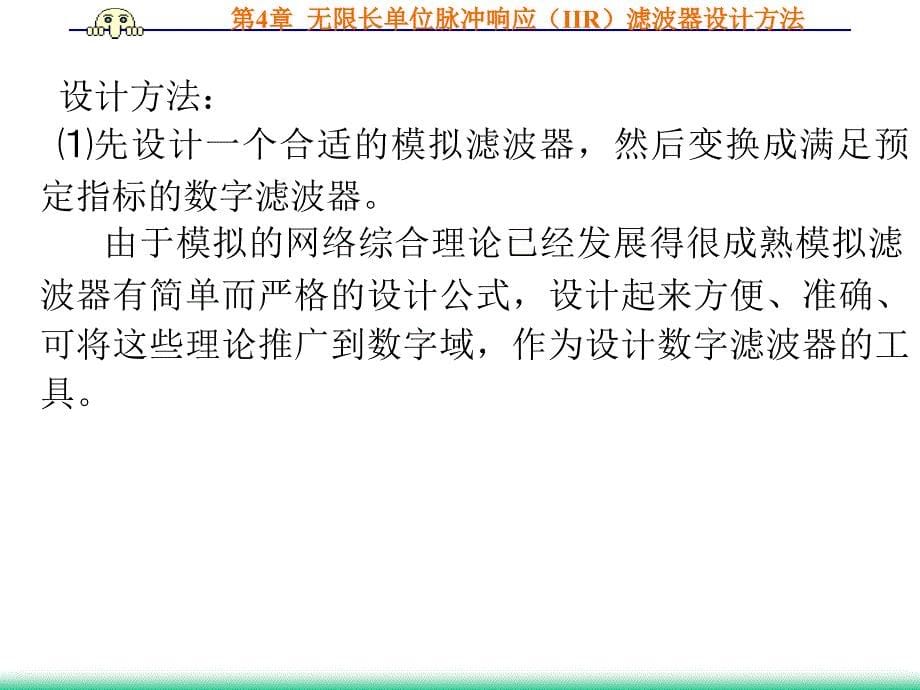 第4章 无限长单位脉冲响应（IIR）滤波器设计方法

设计方法：
⑴先设计一个合适的模拟滤波器，然后变换成满足预定指标的数字滤波器。

由于模拟的网络综合理论已经发展得很成熟模拟滤波器有简单而严格的设计公式，设计起来方便、准确、可将这些理论推广到数字域，作为设计数字滤波器的工具。